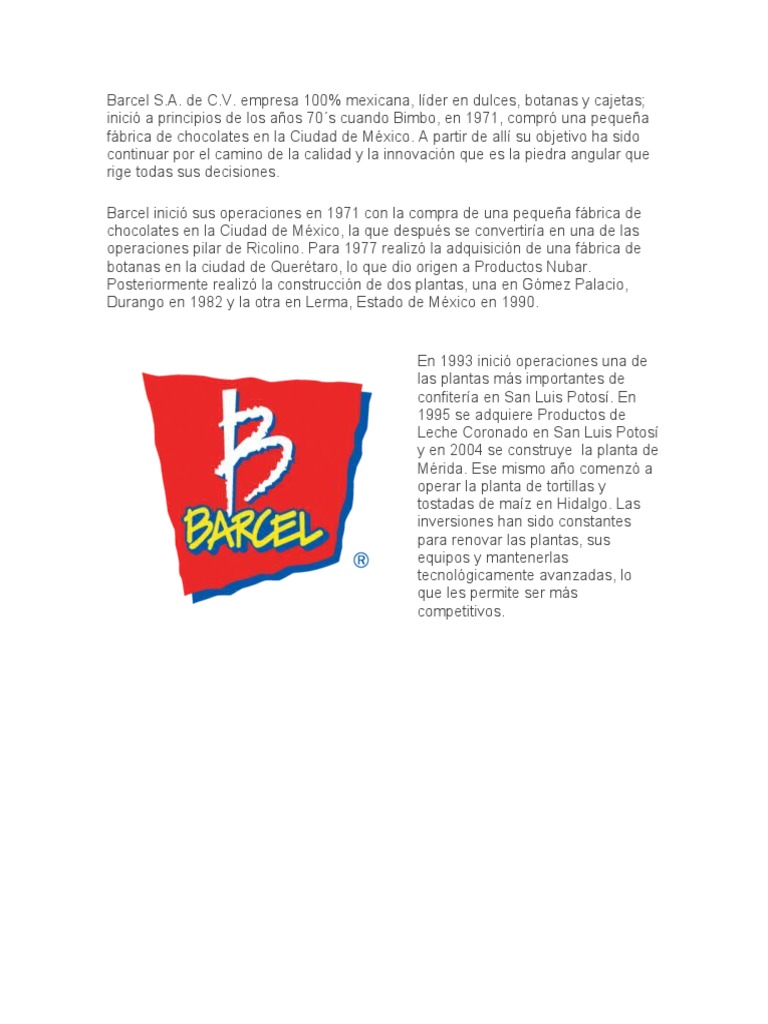 Barcel S.A. de C.V. empresa 100% mexicana, líder en dulces, botanas y cajetas; inició a principios de los años 70´s cuando Bimbo, en 1971, compró una pequeña fábrica de chocolates en la Ciudad de México. A partir de allí su objetivo ha sido continuar por el camino de la calidad y la innovación que es la piedra angular que rige todas sus decisiones.

Barcel inició sus operaciones en 1971 con la compra de una pequeña fábrica de chocolates en la Ciudad de México, la que después se convertiría en una de las operaciones pilar de Ricolino. Para 1977 realizó la adquisición de una fábrica de botanas en la ciudad de Querétaro, lo que dio origen a Productos Nubar. Posteriormente realizó la construcción de dos plantas, una en Gómez Palacio, Durango en 1982 y la otra en Lerma, Estado de México en 1990.

B
BARCEL
®

En 1993 inició operaciones una de las plantas más importantes de confitería en San Luis Potosí. En 1995 se adquiere Productos de Leche Coronado en San Luis Potosí y en 2004 se construye la planta de Mérida. Ese mismo año comenzó a operar la planta de tortillas y tostadas de maíz en Hidalgo. Las inversiones han sido constantes para renovar las plantas, sus equipos y mantenerlas tecnológicamente avanzadas, lo que les permite ser más competitivos.